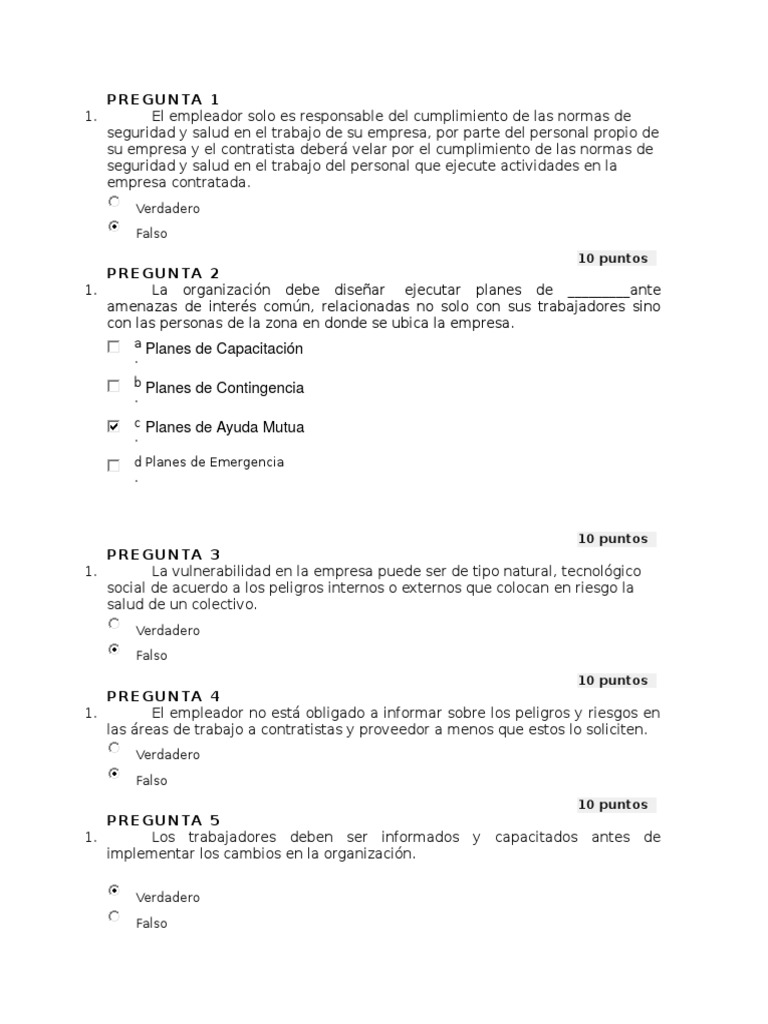 PREGUNTA 1

1. El empleador solo es responsable del cumplimiento de las normas de seguridad y salud en el trabajo de su empresa, por parte del personal propio de su empresa y el contratista deberá velar por el cumplimiento de las normas de seguridad y salud en el trabajo del personal que ejecute actividades en la empresa contratada.

Verdadero

Falso

10 puntos

PREGUNTA 2

1. La organización debe diseñar ejecutar planes de ________ante amenazas de interés común, relacionadas no solo con sus trabajadores sino con las personas de la zona en donde se ubica la empresa.

a. Planes de Capacitación

b. Planes de Contingencia

c. Planes de Ayuda Mutua

d. Planes de Emergencia

10 puntos

PREGUNTA 3

1. La vulnerabilidad en la empresa puede ser de tipo natural, tecnológico social de acuerdo a los peligros internos o externos que colocan en riesgo la salud de un colectivo.

Verdadero

Falso

10 puntos

PREGUNTA 4

1. El empleador no está obligado a informar sobre los peligros y riesgos en las áreas de trabajo a contratistas y proveedor a menos que estos lo soliciten.

Verdadero

Falso

10 puntos

PREGUNTA 5

1. Los trabajadores deben ser informados y capacitados antes de implementar los cambios en la organización.

Verdadero

Falso